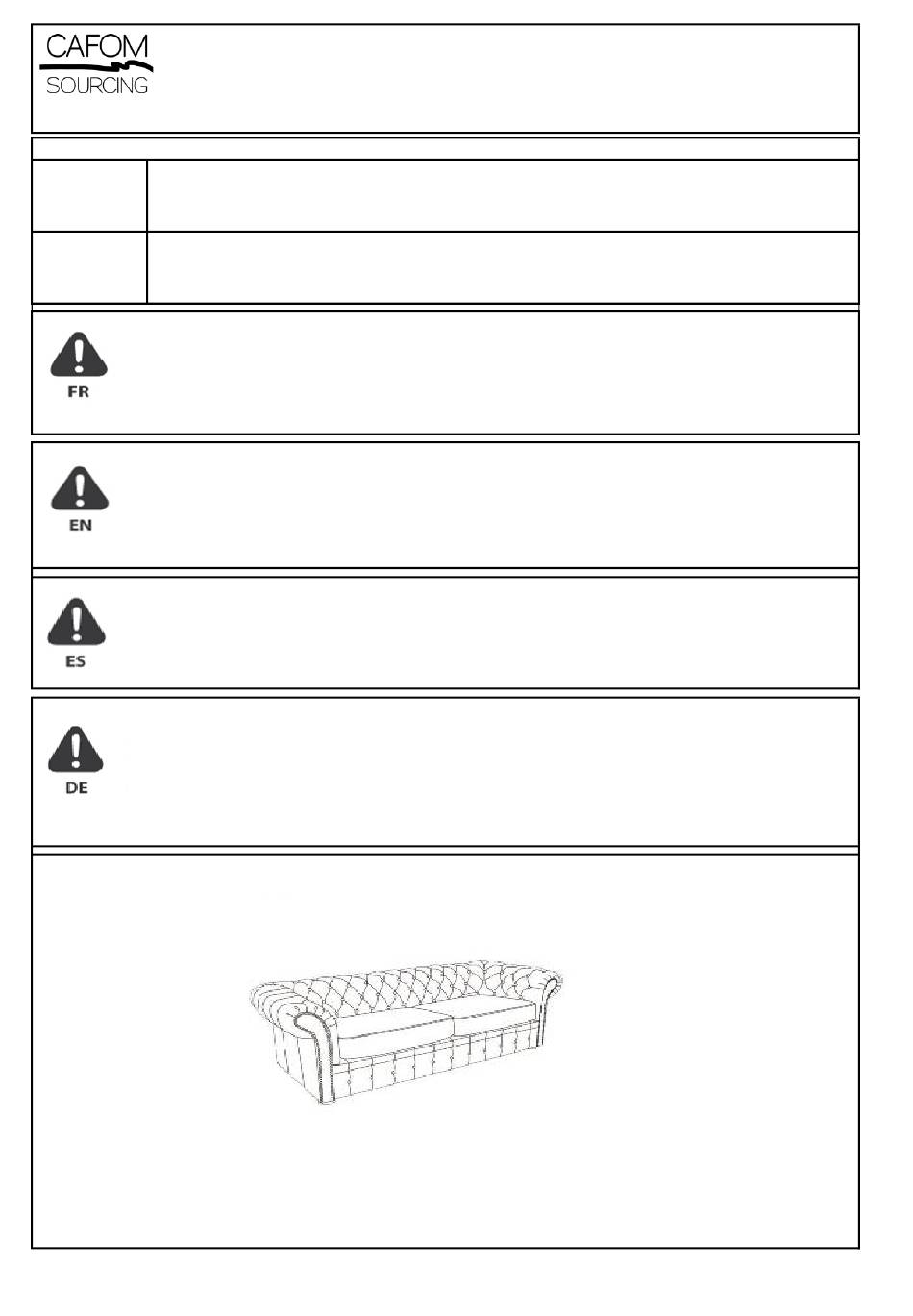 CAFOM
SOURCING

FR

EN

ES

DE